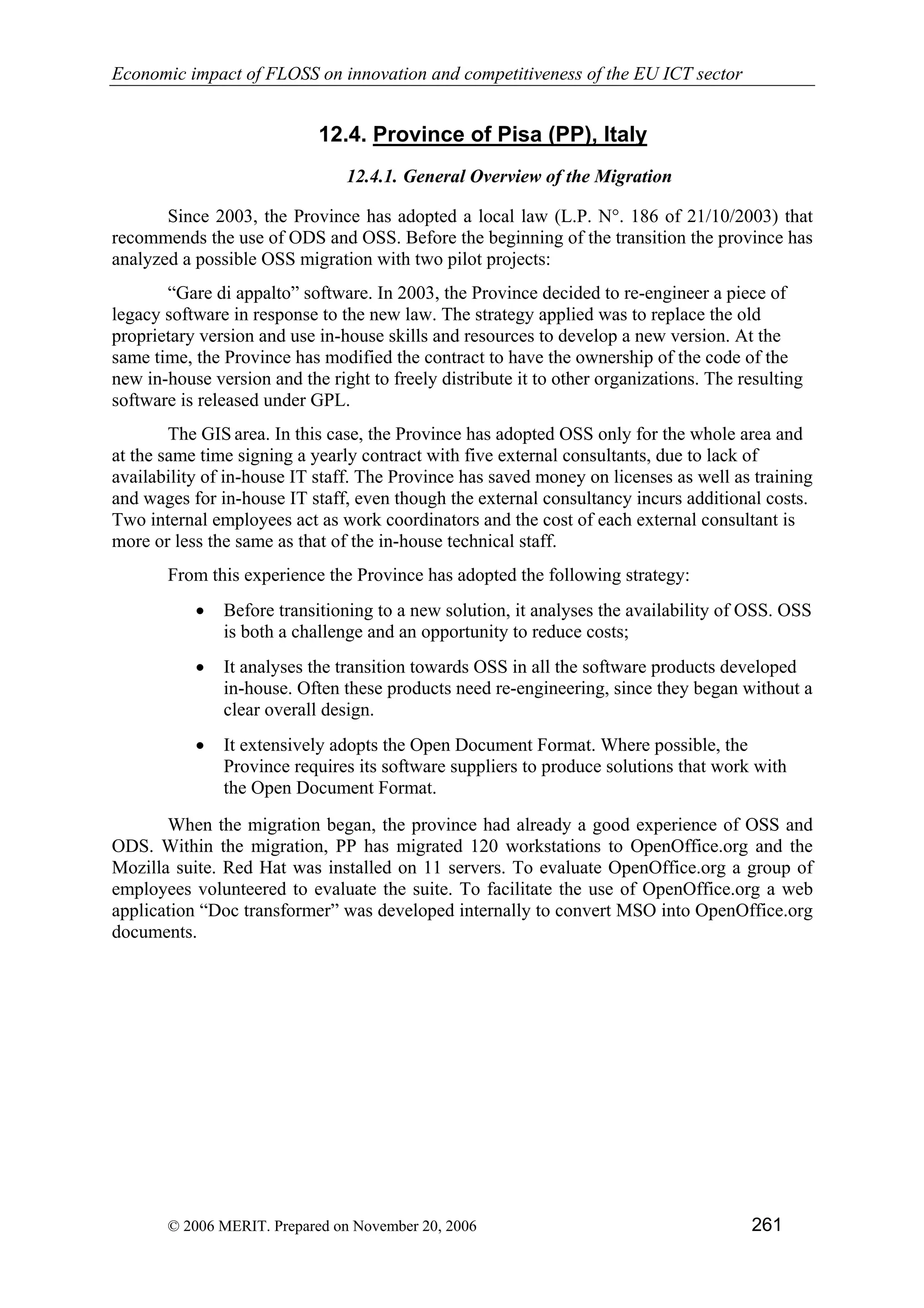 Economic impact of FLOSS on innovation and competitiveness of the EU ICT sector

12.4. Province of Pisa (PP), Italy

12.4.1. General Overview of the Migration

Since 2003, the Province has adopted a local law (L.P. N°. 186 of 21/10/2003) that recommends the use of ODS and OSS. Before the beginning of the transition the province has analyzed a possible OSS migration with two pilot projects:

“Gare di appalto” software. In 2003, the Province decided to re-engineer a piece of legacy software in response to the new law. The strategy applied was to replace the old proprietary version and use in-house skills and resources to develop a new version. At the same time, the Province has modified the contract to have the ownership of the code of the new in-house version and the right to freely distribute it to other organizations. The resulting software is released under GPL.

The GIS area. In this case, the Province has adopted OSS only for the whole area and at the same time signing a yearly contract with five external consultants, due to lack of availability of in-house IT staff. The Province has saved money on licenses as well as training and wages for in-house IT staff, even though the external consultancy incurs additional costs. Two internal employees act as work coordinators and the cost of each external consultant is more or less the same as that of the in-house technical staff.

From this experience the Province has adopted the following strategy:

• Before transitioning to a new solution, it analyses the availability of OSS. OSS is both a challenge and an opportunity to reduce costs;

• It analyses the transition towards OSS in all the software products developed in-house. Often these products need re-engineering, since they began without a clear overall design.

• It extensively adopts the Open Document Format. Where possible, the Province requires its software suppliers to produce solutions that work with the Open Document Format.

When the migration began, the province had already a good experience of OSS and ODS. Within the migration, PP has migrated 120 workstations to OpenOffice.org and the Mozilla suite. Red Hat was installed on 11 servers. To evaluate OpenOffice.org a group of employees volunteered to evaluate the suite. To facilitate the use of OpenOffice.org a web application “Doc transformer” was developed internally to convert MSO into OpenOffice.org documents.

© 2006 MERIT. Prepared on November 20, 2006 261